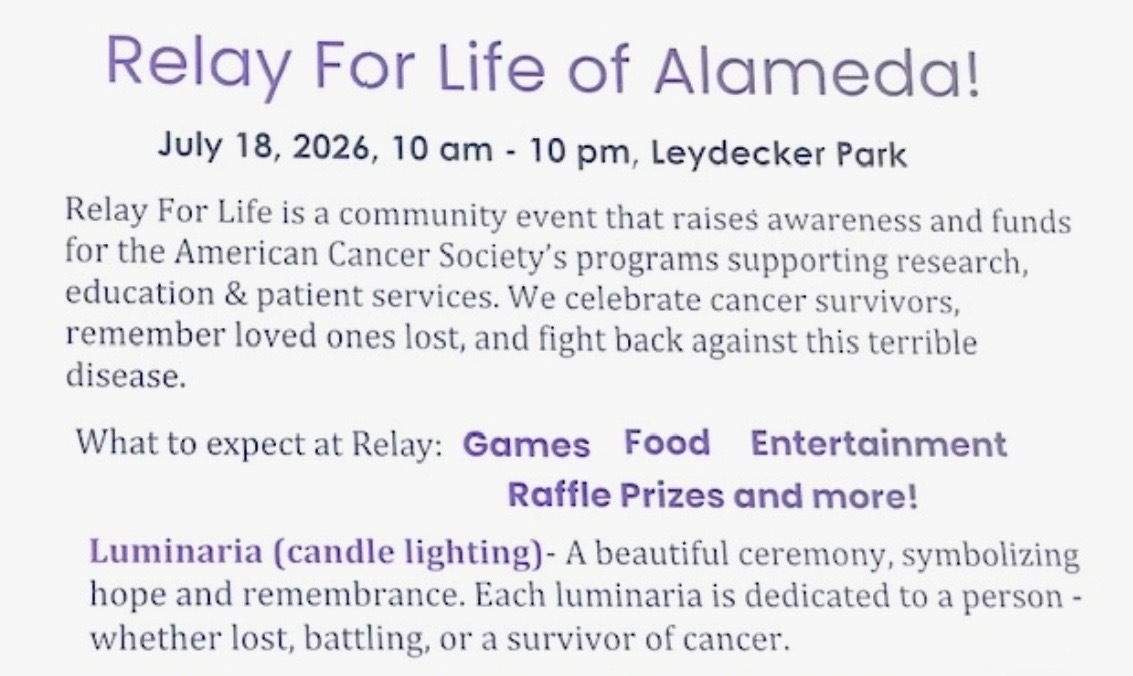 Relay For Life of Alameda!

July 18, 2026, 10 am - 10 pm, Leydecker Park

Relay For Life is a community event that raises awareness and funds for the American Cancer Society's programs supporting research, education & patient services. We celebrate cancer survivors, remember loved ones lost, and fight back against this terrible disease.

What to expect at Relay: Games Food Entertainment Raffle Prizes and more!

Luminaria (candle lighting)- A beautiful ceremony, symbolizing hope and remembrance. Each luminaria is dedicated to a person - whether lost, battling, or a survivor of cancer.